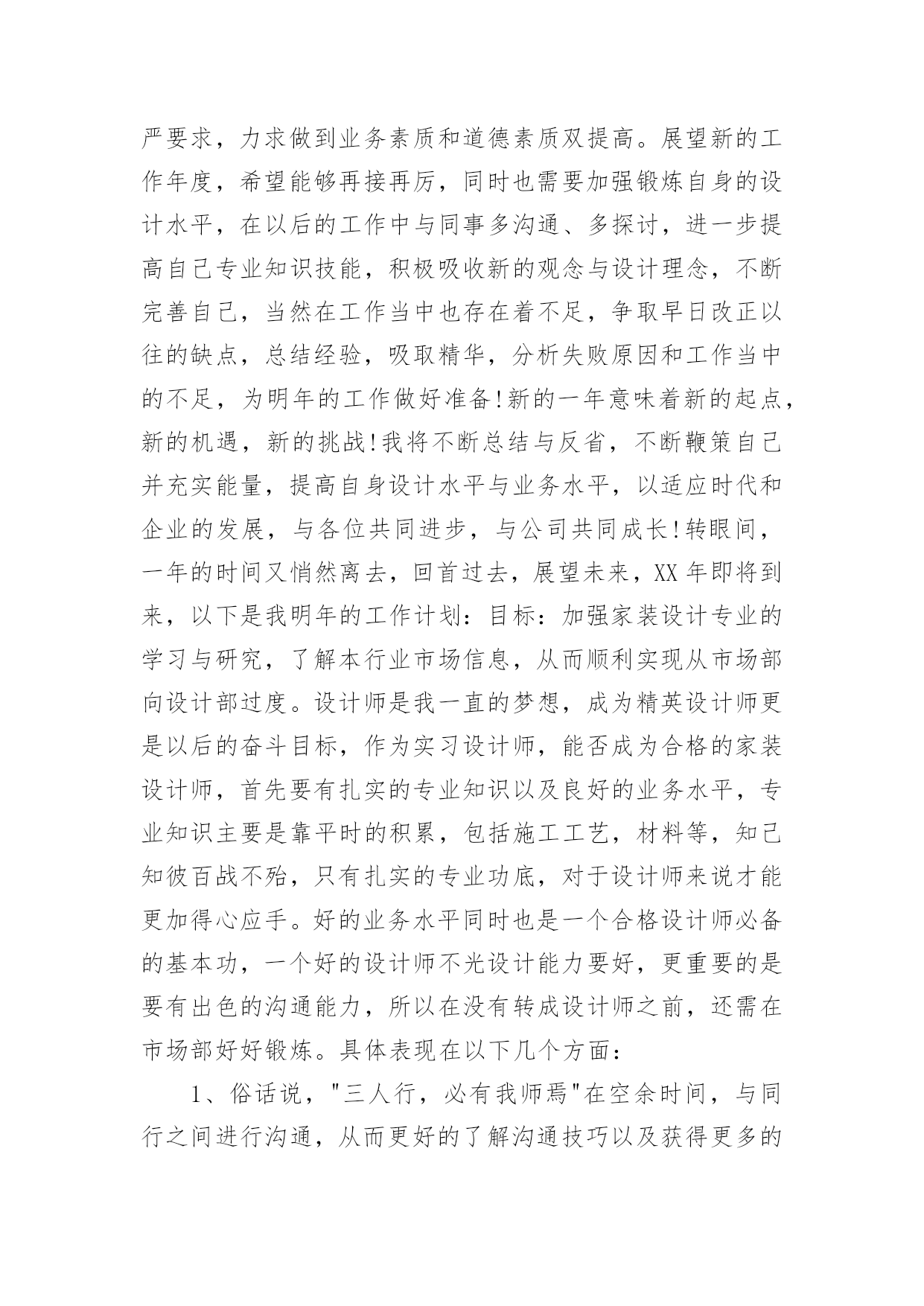 严要求，力求做到业务素质和道德素质双提高。展望新的工作年度，希望能够再接再厉，同时也需要加强锻炼自身的设计水平，在以后的工作中与同事多沟通、多探讨，进一步提高自己专业知识技能，积极吸收新的观念与设计理念，不断完善自己，当然在工作当中也存在着不足，争取早日改正以往的缺点，总结经验，吸取精华，分析失败原因和工作当中的不足，为明年的工作做好准备!新的一年意味着新的起点，新的机遇，新的挑战!我将不断总结与反省，不断鞭策自己并充实能量，提高自身设计水平与业务水平，以适应时代和企业的发展，与各位共同进步，与公司共同成长!转眼间，一年的时间又悄然离去，回首过去，展望未来，XX 年即将到来，以下是我明年的工作计划：目标：加强家装设计专业的学习与研究，了解本行业市场信息，从而顺利实现从市场部向设计部过度。设计师是我一直的梦想，成为精英设计师更是以后的奋斗目标，作为实习设计师，能否成为合格的家装设计师，首先要有扎实的专业知识以及良好的业务水平，专业知识主要是靠平时的积累，包括施工工艺，材料等，知己知彼百战不殆，只有扎实的专业功底，对于设计师来说才能更加得心应手。好的业务水平同时也是一个合格设计师必备的基本功，一个好的设计师不光设计能力要好，更重要的是要有出色的沟通能力，所以在没有转成设计师之前，还需在市场部好好锻炼。具体表现在以下几个方面：

1、俗话说，"三人行，必有我师焉"在空余时间，与同行之间进行沟通，从而更好的了解沟通技巧以及获得更多的